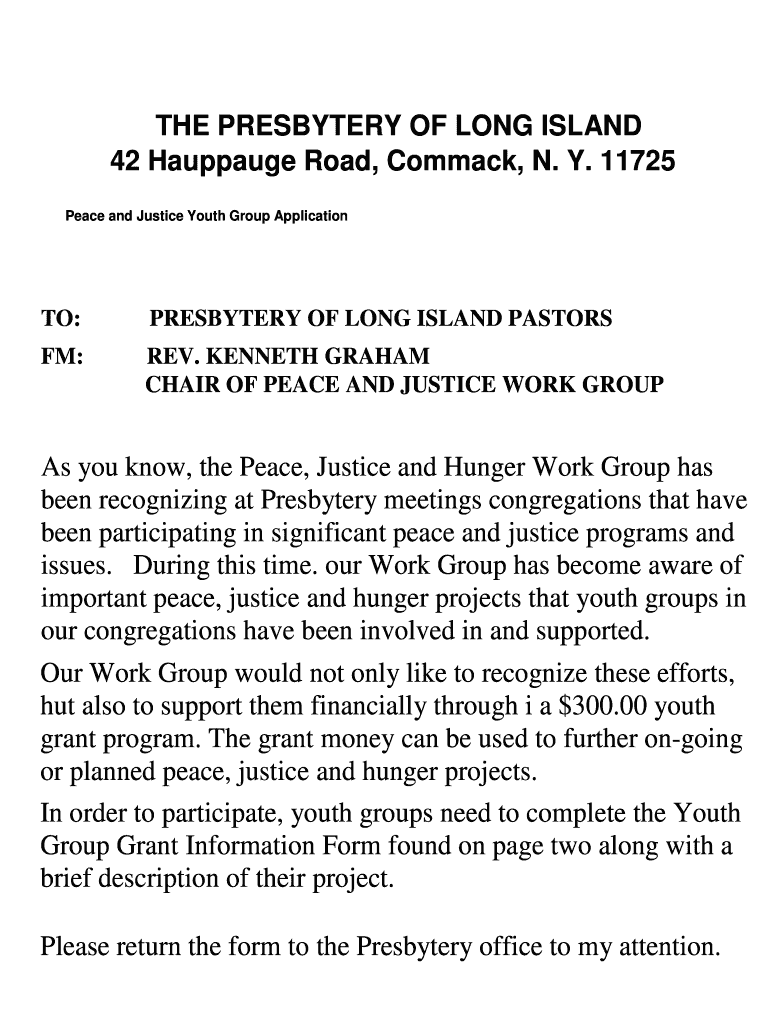 THE PRESBYTERY OF LONG ISLAND
42 Hauppauge Road, Commack, N. Y. 11725

Peace and Justice Youth Group Application

TO: PRESBYTERY OF LONG ISLAND PASTORS
FM: REV. KENNETH GRAHAM
CHAIR OF PEACE AND JUSTICE WORK GROUP

As you know, the Peace, Justice and Hunger Work Group has been recognizing at Presbytery meetings congregations that have been participating in significant peace and justice programs and issues. During this time. our Work Group has become aware of important peace, justice and hunger projects that youth groups in our congregations have been involved in and supported.

Our Work Group would not only like to recognize these efforts, hut also to support them financially through i a $300.00 youth grant program. The grant money can be used to further on-going or planned peace, justice and hunger projects.

In order to participate, youth groups need to complete the Youth Group Grant Information Form found on page two along with a brief description of their project.

Please return the form to the Presbytery office to my attention.